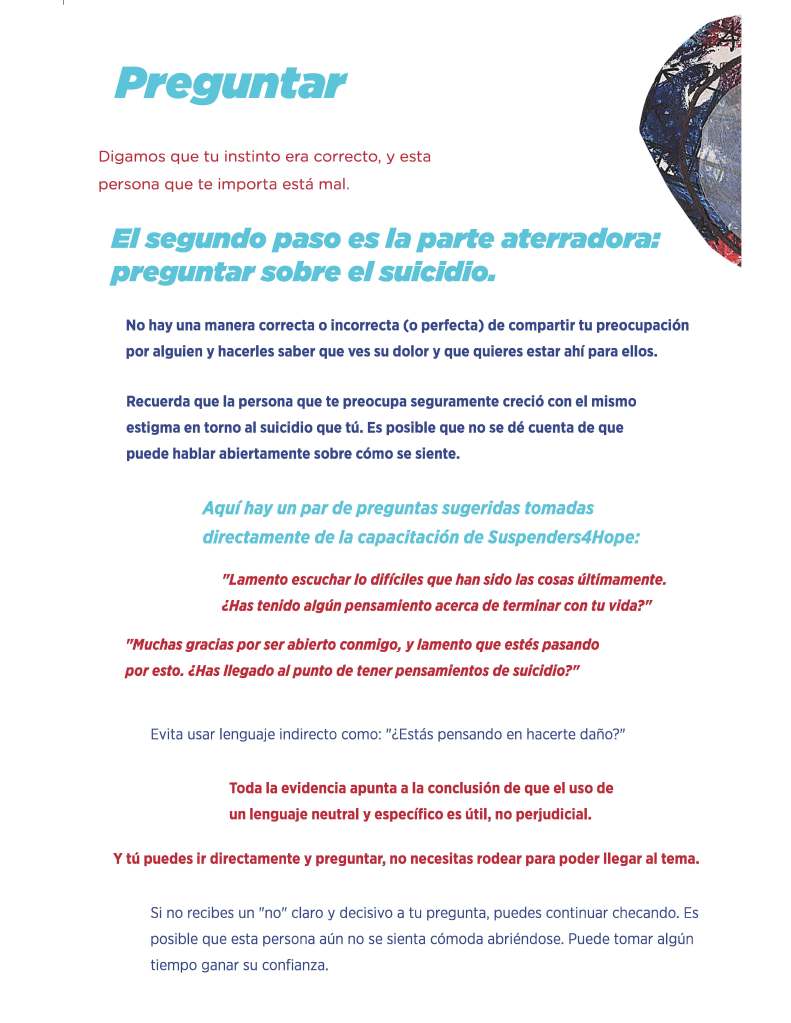 Preguntar

Digamos que tu instinto era correcto, y esta persona que te importa está mal.

El segundo paso es la parte aterradora: preguntar sobre el suicidio.

No hay una manera correcta o incorrecta (o perfecta) de compartir tu preocupación por alguien y hacerles saber que ves su dolor y que quieres estar ahí para ellos.

Recuerda que la persona que te preocupa seguramente creció con el mismo estigma en torno al suicidio que tú. Es posible que no se dé cuenta de que puede hablar abiertamente sobre cómo se siente.

Aquí hay un par de preguntas sugeridas tomadas directamente de la capacitación de Suspenders4Hope:

"Lamento escuchar lo difíciles que han sido las cosas últimamente. ¿Has tenido algún pensamiento acerca de terminar con tu vida?"

"Muchas gracias por ser abierto conmigo, y lamento que estés pasando por esto. ¿Has llegado al punto de tener pensamientos de suicidio?"

Evita usar lenguaje indirecto como: "¿Estás pensando en hacerte daño?"

Toda la evidencia apunta a la conclusión de que el uso de un lenguaje neutral y específico es útil, no perjudicial.

Y tú puedes ir directamente y preguntar, no necesitas rodear para poder llegar al tema.

Si no recibes un "no" claro y decisivo a tu pregunta, puedes continuar checando. Es posible que esta persona aún no se sienta cómoda abriéndose. Puede tomar algún tiempo ganar su confianza.